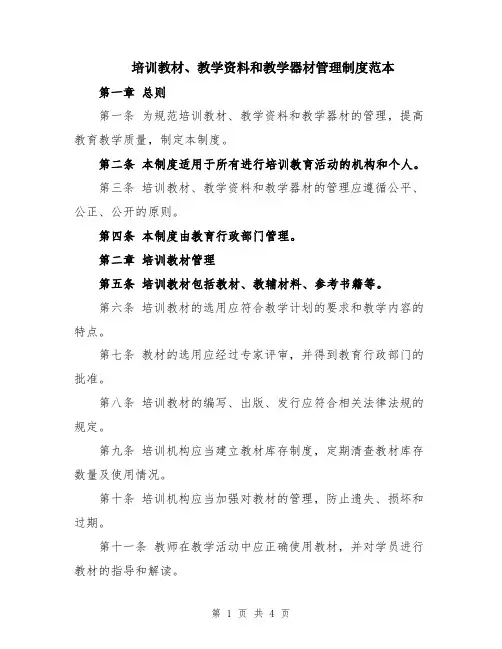 培训教材、教学资料和教学器材管理制度范本

第一章 总则

第一条 为规范培训教材、教学资料和教学器材的管理，提高教育教学质量，制定本制度。

第二条 本制度适用于所有进行培训教育活动的机构和个人。

第三条 培训教材、教学资料和教学器材的管理应遵循公平、公正、公开的原则。

第四条 本制度由教育行政部门管理。

第二章 培训教材管理

第五条 培训教材包括教材、教辅材料、参考书籍等。

第六条 培训教材的选用应符合教学计划的要求和教学内容的特点。

第七条 教材的选用应经过专家评审，并得到教育行政部门的批准。

第八条 培训教材的编写、出版、发行应符合相关法律法规的规定。

第九条 培训机构应当建立教材库存制度，定期清查教材库存数量及使用情况。

第十条 培训机构应当加强对教材的管理，防止遗失、损坏和过期。

第十一条 教师在教学活动中应正确使用教材，并对学员进行教材的指导和解读。

第 1 页 共 4 页